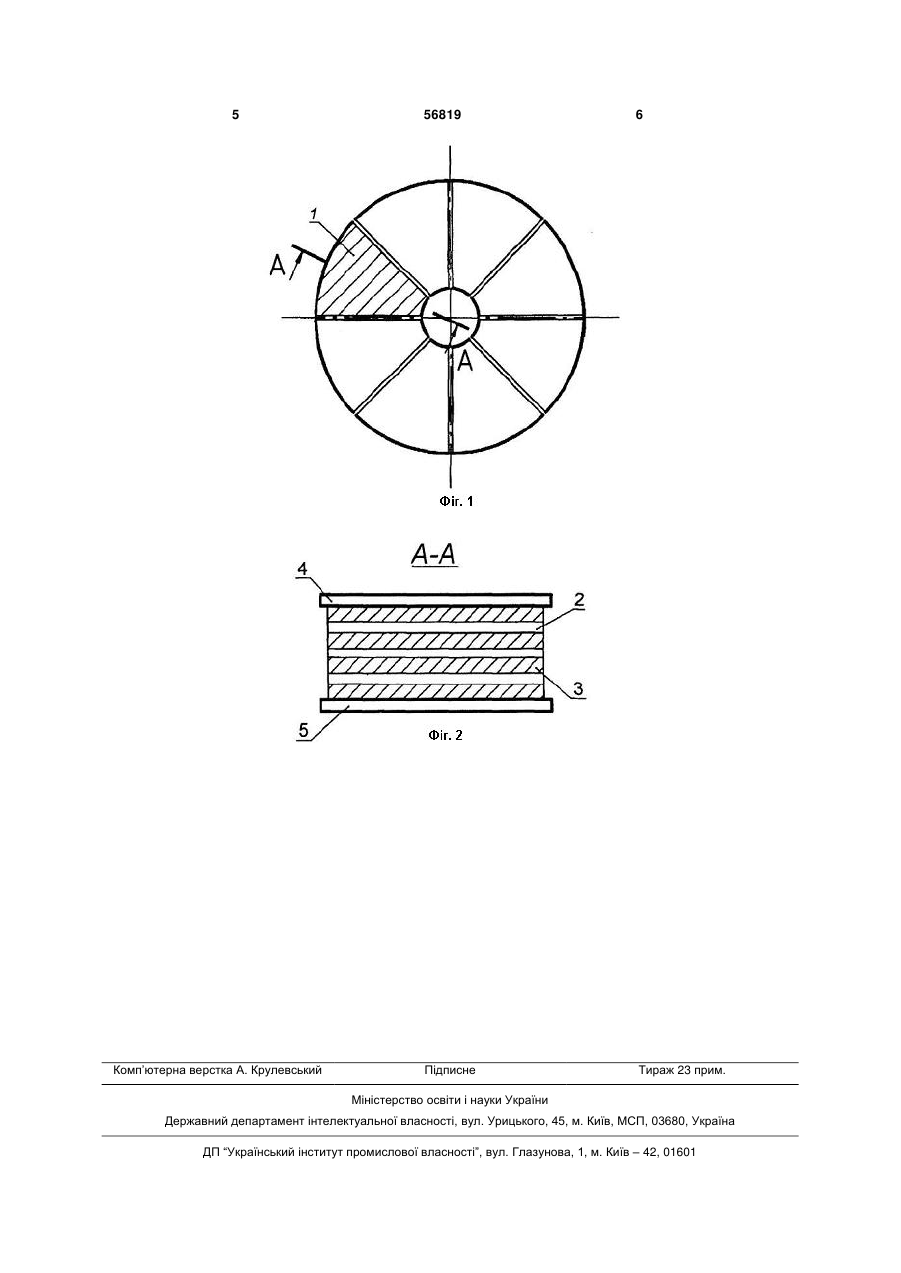 5 56819 6

1

A

A

Фіг. 1

A-A

4

2

3

5

Фіг. 2

Комп'ютерна верстка А. Крулевський Підписне Тираж 23 прим.

Міністерство освіти і науки України

Державний департамент інтелектуальної власності, вул. Урицького, 45, м. Київ, МСП, 03680, Україна

ДП "Український інститут промислової власності", вул. Глазунова, 1, м. Київ – 42, 01601